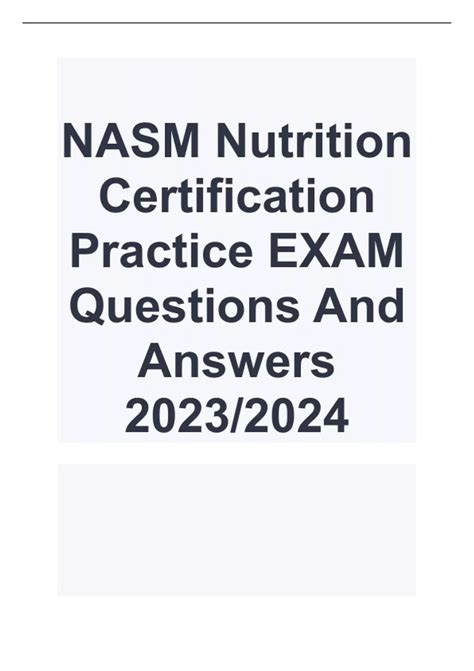 NASM Nutrition Certification Practice EXAM Questions And Answers 2023/2024